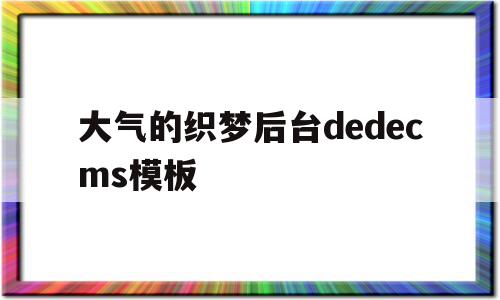 大气的织梦后台dedecms模板